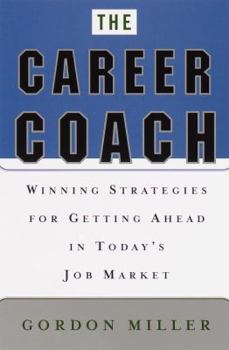 THE
CAREER
COACH

WINNING STRATEGIES FOR GETTING AHEAD IN TODAY'S JOB MARKET

GORDON MILLER